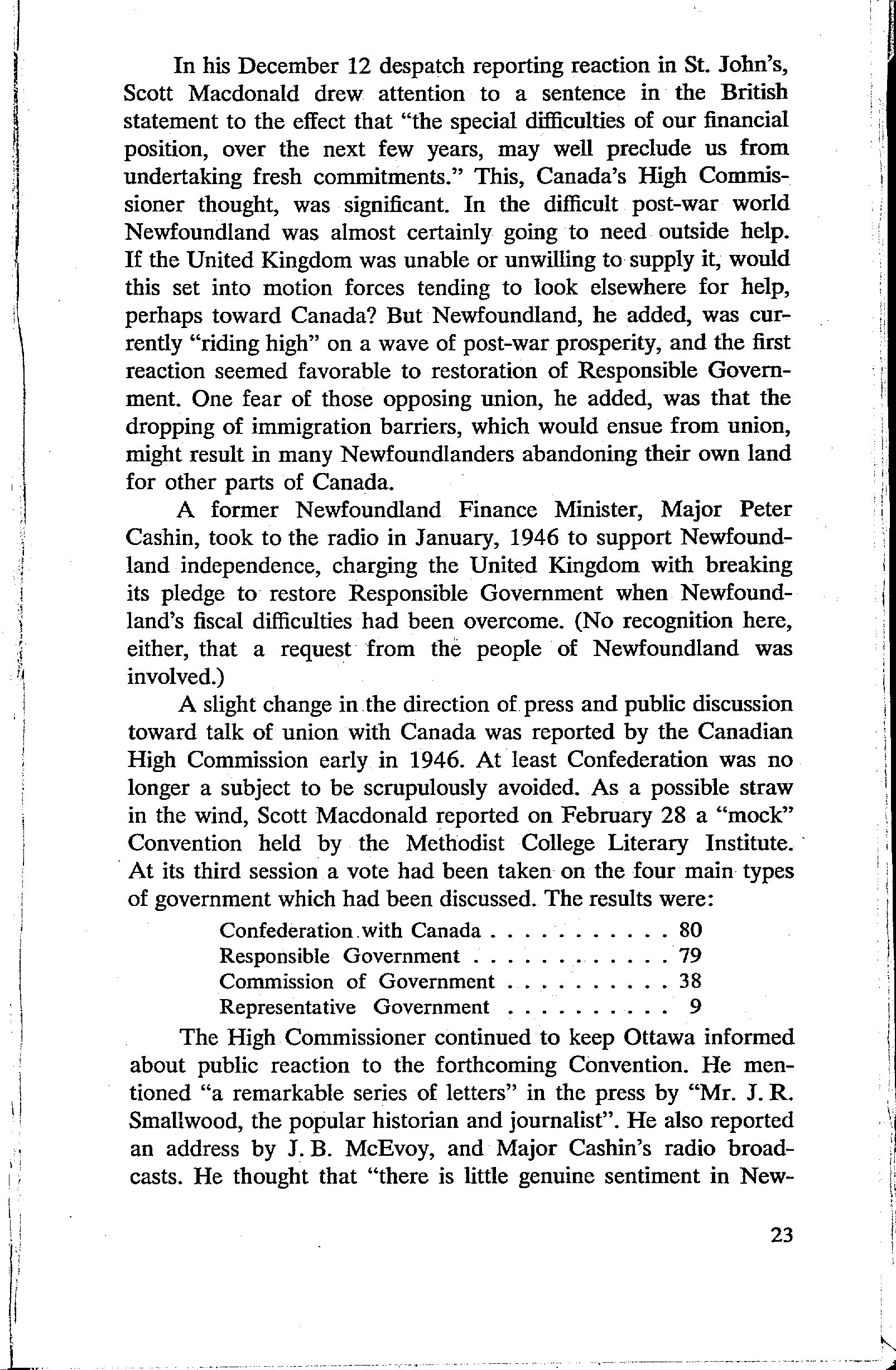 In his December 12 despatch reporting reaction in St. John's, Scott Macdonald drew attention to a sentence in the British statement to the effect that "the special difficulties of our financial position, over the next few years, may well preclude us from undertaking fresh commitments." This, Canada's High Commissioner thought, was significant. In the difficult post-war world Newfoundland was almost certainly going to need outside help. If the United Kingdom was unable or unwilling to supply it, would this set into motion forces tending to look elsewhere for help, perhaps toward Canada? But Newfoundland, he added, was currently "riding high" on a wave of post-war prosperity, and the first reaction seemed favorable to restoration of Responsible Government. One fear of those opposing union, he added, was that the dropping of immigration barriers, which would ensue from union, might result in many Newfoundlanders abandoning their own land for other parts of Canada.

A former Newfoundland Finance Minister, Major Peter Cashin, took to the radio in January, 1946 to support Newfoundland independence, charging the United Kingdom with breaking its pledge to restore Responsible Government when Newfoundland's fiscal difficulties had been overcome. (No recognition here, either, that a request from the people of Newfoundland was involved.)

A slight change in the direction of press and public discussion toward talk of union with Canada was reported by the Canadian High Commission early in 1946. At least Confederation was no longer a subject to be scrupulously avoided. As a possible straw in the wind, Scott Macdonald reported on February 28 a "mock" Convention held by the Methodist College Literary Institute. At its third session a vote had been taken on the four main types of government which had been discussed. The results were:

Confederation with Canada . . . . . . . . . . . 80
Responsible Government . . . . . . . . . . . . 79
Commission of Government . . . . . . . . . . 38
Representative Government . . . . . . . . . . 9

The High Commissioner continued to keep Ottawa informed about public reaction to the forthcoming Convention. He mentioned "a remarkable series of letters" in the press by "Mr. J. R. Smallwood, the popular historian and journalist". He also reported an address by J. B. McEvoy, and Major Cashin's radio broadcasts. He thought that "there is little genuine sentiment in New-

23